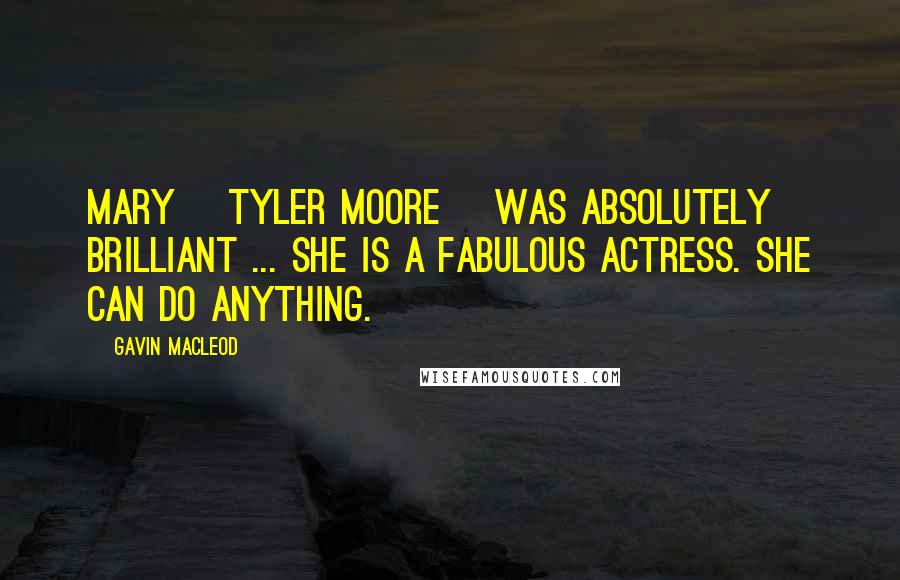 MARY TYLER MOORE WAS ABSOLUTELY BRILLIANT ... SHE IS A FABULOUS ACTRESS. SHE CAN DO ANYTHING.

GAVIN MACLEOD

WISEFAMOUSQUOTES.COM